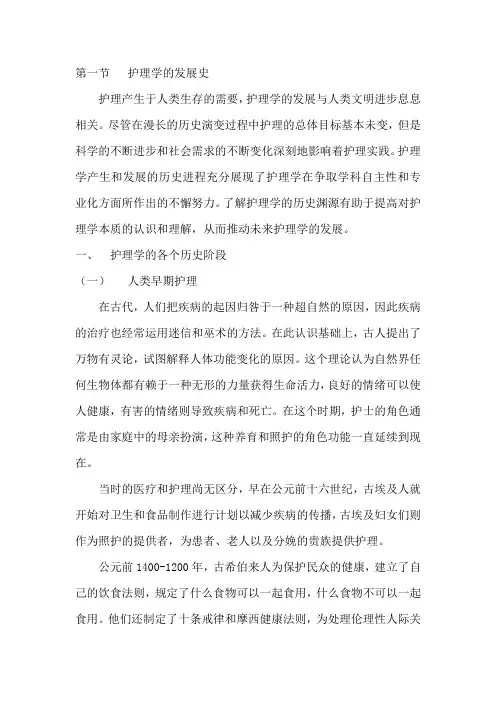 第一节　护理学的发展史

护理产生于人类生存的需要，护理学的发展与人类文明进步息息相关。尽管在漫长的历史演变过程中护理的总体目标基本未变，但是科学的不断进步和社会需求的不断变化深刻地影响着护理实践。护理学产生和发展的历史进程充分展现了护理学在争取学科自主性和专业化方面所作出的不懈努力。了解护理学的历史渊源有助于提高对护理学本质的认识和理解，从而推动未来护理学的发展。

一、　护理学的各个历史阶段

（一）　人类早期护理

在古代，人们把疾病的起因归咎于一种超自然的原因，因此疾病的治疗也经常运用迷信和巫术的方法。在此认识基础上，古人提出了万物有灵论，试图解释人体功能变化的原因。这个理论认为自然界任何生物体都有赖于一种无形的力量获得生命活力，良好的情绪可以使人健康，有害的情绪则导致疾病和死亡。在这个时期，护士的角色通常是由家庭中的母亲扮演，这种养育和照护的角色功能一直延续到现在。

当时的医疗和护理尚无区分，早在公元前十六世纪，古埃及人就开始对卫生和食品制作进行计划以减少疾病的传播，古埃及妇女们则作为照护的提供者，为患者、老人以及分娩的贵族提供护理。

公元前 1400-1200 年，古希伯来人为保护民众的健康，建立了自己的饮食法则，规定了什么食物可以一起食用，什么食物不可以一起食用。他们还制定了十条戒律和摩西健康法则，为处理伦理性人际关